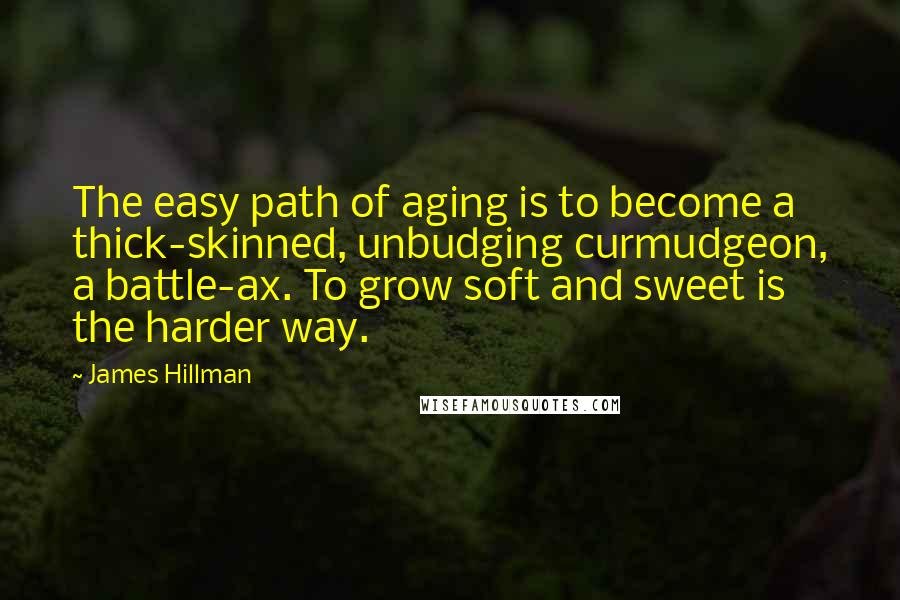 The easy path of aging is to become a thick-skinned, unbudging curmudgeon, a battle-ax. To grow soft and sweet is the harder way.

~ James Hillman

WISEFAMOUSQUOTES.COM